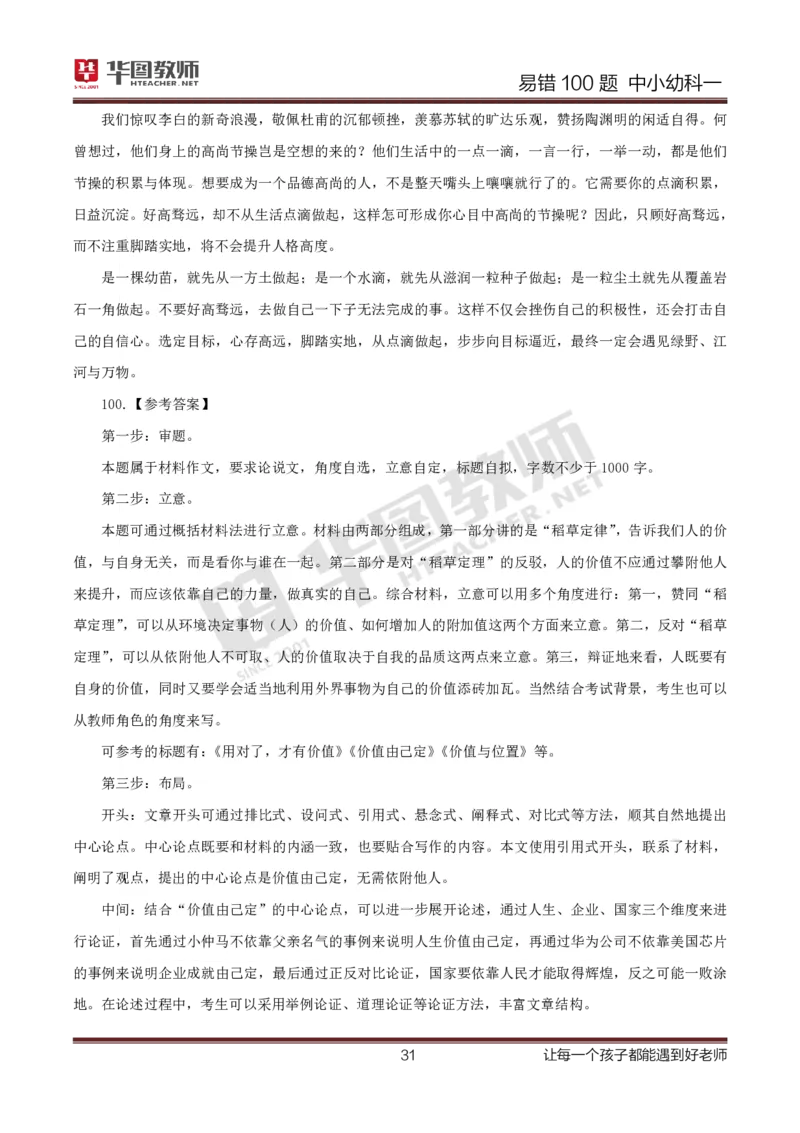 华图教师 HTEACHER.NET

易错 100 题 中小幼科一

我们惊叹李白的新奇浪漫，敬佩杜甫的沉郁顿挫，羡慕苏轼的旷达乐观，赞扬陶渊明的闲适自得。何曾想过，他们身上的高尚节操岂是空想的来的？他们生活中的一点一滴，一言一行，一举一动，都是他们节操的积累与体现。想要成为一个品德高尚的人，不是整天嘴头上嚷嚷就行了的。它需要你的点滴积累，日益沉淀。好高骛远，却不从生活点滴做起，这样怎可形成你心目中高尚的节操呢？因此，只顾好高骛远，而不注重脚踏实地，将不会提升人格高度。

是一棵幼苗，就先从一方土做起；是一个水滴，就先从滋润一粒种子做起；是一粒尘土就先从覆盖岩石一角做起。不要好高骛远，去做自己一下子无法完成的事。这样不仅会挫伤自己的积极性，还会打击自己的自信心。选定目标，心存高远，脚踏实地，从点滴做起，步步向目标逼近，最终一定会遇见绿野、江河与万物。

100.【参考答案】

第一步：审题。

本题属于材料作文，要求论说文，角度自选，立意自定，标题自拟，字数不少于 1000 字。

第二步：立意。

本题可通过概括材料法进行立意。材料由两部分组成，第一部分讲的是“稻草定律”，告诉我们人的价值，与自身无关，而是看你与谁在一起。第二部分是对“稻草定理”的反驳，人的价值不应通过攀附他人来提升，而应该依靠自己的力量，做真实的自己。综合材料，立意可以用多个角度进行：第一，赞同“稻草定理”，可以从环境决定事物（人）的价值、如何增加人的附加值这两个方面来立意。第二，反对“稻草定理”，可以从依附他人不可取、人的价值取决于自我的品质这两点来立意。第三，辩证地来看，人既要有自身的价值，同时又要学会适当地利用外界事物为自己的价值添砖加瓦。当然结合考试背景，考生也可以从教师角色的角度来写。

可参考的标题有：《用对了，才有价值》《价值由己定》《价值与位置》等。

第三步：布局。

开头：文章开头可通过排比式、设问式、引用式、悬念式、阐释式、对比式等方法，顺其自然地提出中心论点。中心论点既要和材料的内涵一致，也要贴合写作的内容。本文使用引用式开头，联系了材料，阐明了观点，提出的中心论点是价值由己定，无需依附他人。

中间：结合“价值由己定”的中心论点，可以进一步展开论述，通过人生、企业、国家三个维度来进行论证，首先通过小仲马不依靠父亲名气的事例来说明人生价值由己定，再通过华为公司不依靠美国芯片的事例来说明企业成就由己定，最后通过正反对比论证，国家要依靠人民才能取得辉煌，反之可能一败涂地。在论述过程中，考生可以采用举例论证、道理论证等论证方法，丰富文章结构。

31

让每一个孩子都能遇到好老师